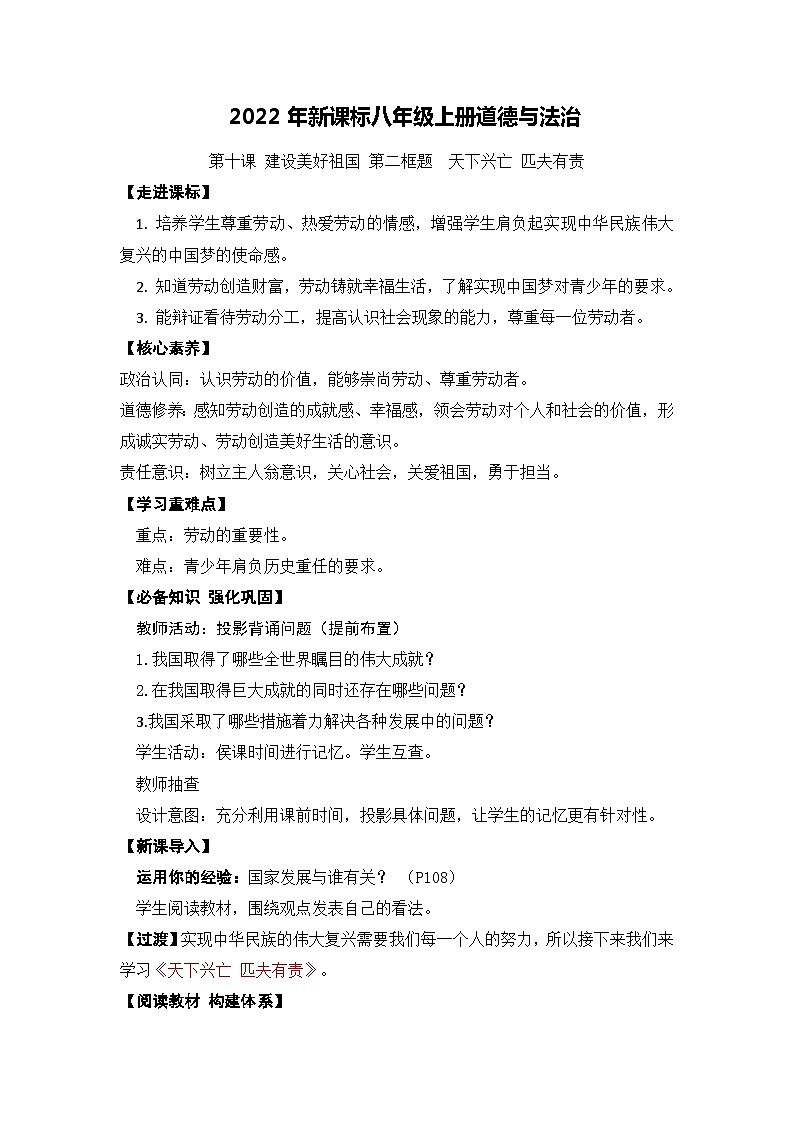 2022 年新课标八年级上册道德与法治

第十课 建设美好祖国 第二框题 天下兴亡 匹夫有责

【走进课标】

1. 培养学生尊重劳动、热爱劳动的情感，增强学生肩负起实现中华民族伟大复兴的中国梦的使命感。

2. 知道劳动创造财富，劳动铸就幸福生活，了解实现中国梦对青少年的要求。

3. 能辩证看待劳动分工，提高认识社会现象的能力，尊重每一位劳动者。

【核心素养】

政治认同：认识劳动的价值，能够崇尚劳动、尊重劳动者。

道德修养：感知劳动创造的成就感、幸福感，领会劳动对个人和社会的价值，形成诚实劳动、劳动创造美好生活的意识。

责任意识：树立主人翁意识，关心社会，关爱祖国，勇于担当。

【学习重难点】

重点：劳动的重要性。

难点：青少年肩负历史重任的要求。

【必备知识 强化巩固】

教师活动：投影背诵问题（提前布置）

1.我国取得了哪些全世界瞩目的伟大成就？

2.在我国取得巨大成就的同时还存在哪些问题？

3.我国采取了哪些措施着力解决各种发展中的问题？

学生活动：侯课时间进行记忆。学生互查。

教师抽查

设计意图：充分利用课前时间，投影具体问题，让学生的记忆更有针对性。

【新课导入】

运用你的经验：国家发展与谁有关？ （P108）

学生阅读教材，围绕观点发表自己的看法。

【过渡】实现中华民族的伟大复兴需要我们每一个人的努力，所以接下来我们来学习《天下兴亡 匹夫有责》。

【阅读教材 构建体系】